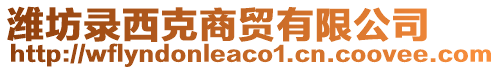 潍坊录西克商贸有限公司
http://wflyndonleaco1.cn.coovee.com